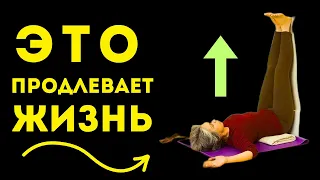 ЭТО
ПРОДЛЕВАЕТ
ЖИЗНЬ